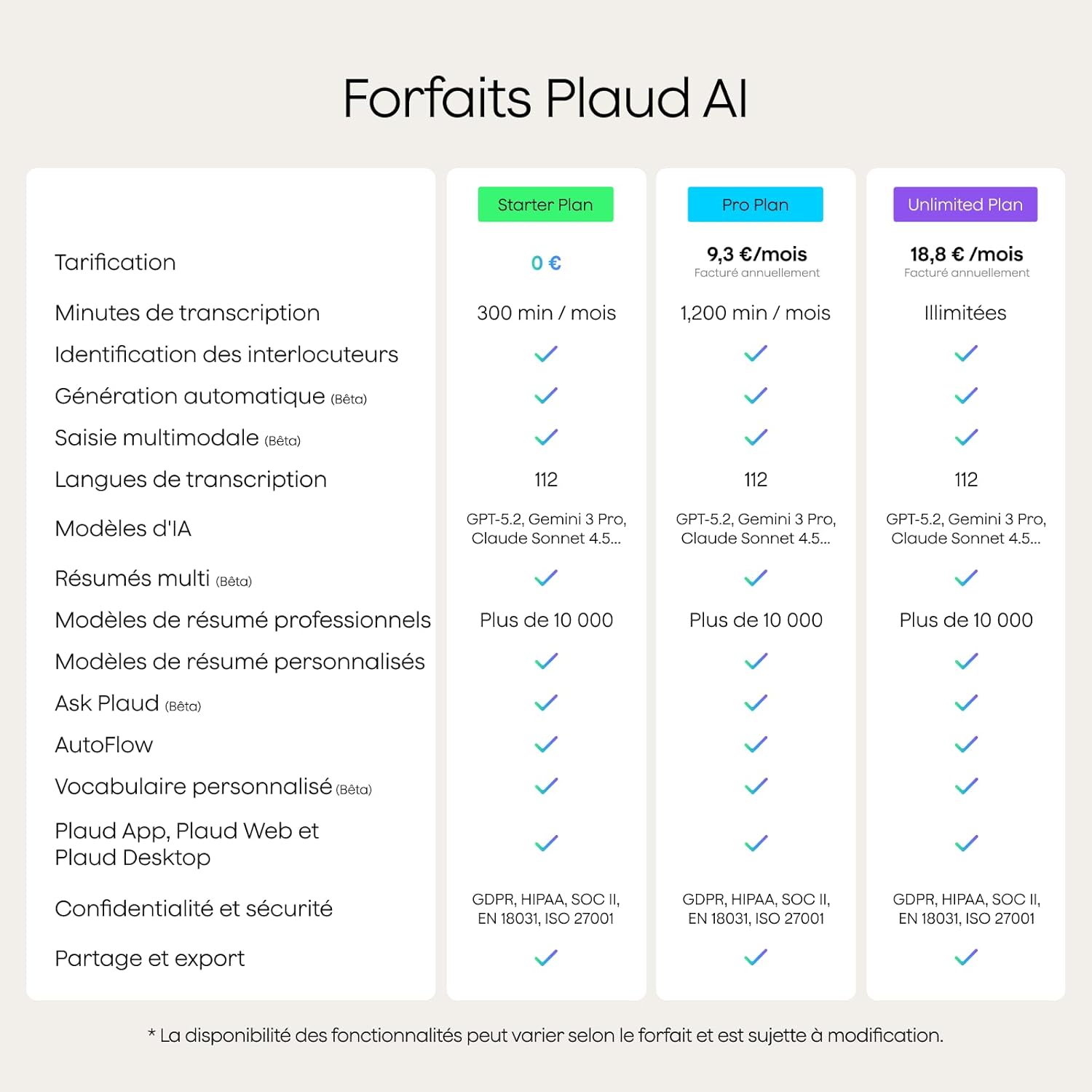 Forfaits Plaud AI

| | Starter Plan | Pro Plan | Unlimited Plan |
|---|---|---|---|
| Tarification | 0 € | 9,3 €/mois Facturé annuellement | 18,8 € /mois Facturé annuellement |
| Minutes de transcription | 300 min / mois | 1,200 min / mois | Illimitées |
| Identification des interlocuteurs | ✓ | ✓ | ✓ |
| Génération automatique (Bêta) | ✓ | ✓ | ✓ |
| Saisie multimodale (Bêta) | ✓ | ✓ | ✓ |
| Langues de transcription | 112 | 112 | 112 |
| Modèles d'IA | GPT-5.2, Gemini 3 Pro, Claude Sonnet 4.5... | GPT-5.2, Gemini 3 Pro, Claude Sonnet 4.5... | GPT-5.2, Gemini 3 Pro, Claude Sonnet 4.5... |
| Résumés multi (Bêta) | ✓ | ✓ | ✓ |
| Modèles de résumé professionnels | Plus de 10 000 | Plus de 10 000 | Plus de 10 000 |
| Modèles de résumé personnalisés | ✓ | ✓ | ✓ |
| Ask Plaud (Bêta) | ✓ | ✓ | ✓ |
| AutoFlow | ✓ | ✓ | ✓ |
| Vocabulaire personnalisé (Bêta) | ✓ | ✓ | ✓ |
| Plaud App, Plaud Web et Plaud Desktop | ✓ | ✓ | ✓ |
| Confidentialité et sécurité | GDPR, HIPAA, SOC II, EN 18031, ISO 27001 | GDPR, HIPAA, SOC II, EN 18031, ISO 27001 | GDPR, HIPAA, SOC II, EN 18031, ISO 27001 |
| Partage et export | ✓ | ✓ | ✓ |

* La disponibilité des fonctionnalités peut varier selon le forfait et est sujette à modification.